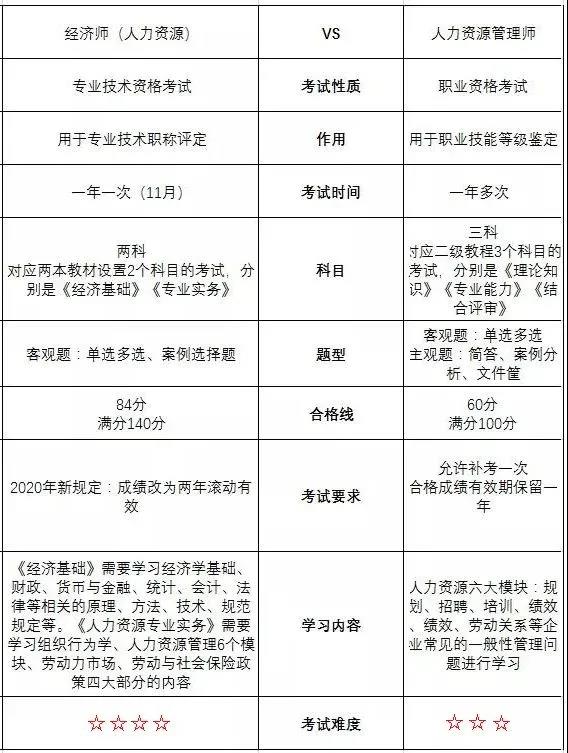 | 经济师（人力资源） | VS | 人力资源管理师 |
|---|---|---|
| 专业技术资格考试 | 考试性质 | 职业资格考试 |
| 用于专业技术职称评定 | 作用 | 用于职业技能等级鉴定 |
| 一年一次（11月） | 考试时间 | 一年多次 |
| 两科 对应两本教材设置2个科目的考试，分别是《经济基础》《专业实务》 | 科目 | 三科 对应二级教程3个科目的考试，分别是《理论知识》《专业能力》《结合评审》 |
| 客观题：单选多选、案例选择题 | 题型 | 客观题：单选多选 主观题：简答、案例分析、文件筐 |
| 84分 满分140分 | 合格线 | 60分 满分100分 |
| 2020年新规定：成绩改为两年滚动有效 | 考试要求 | 允许补考一次 合格成绩有效期保留一年 |
| 《经济基础》需要学习经济学基础、财政、货币与金融、统计、会计、法律等相关的原理、方法、技术、规范规定等。《人力资源专业实务》需要学习组织行为学、人力资源管理6个模块、劳动力市场、劳动与社会保险政策四大部分的内容 | 学习内容 | 人力资源六大模块：规划、招聘、培训、绩效、绩效、劳动关系等企业常见的一般性管理问题进行学习 |
| ☆☆☆☆ | 考试难度 | ☆☆☆ |